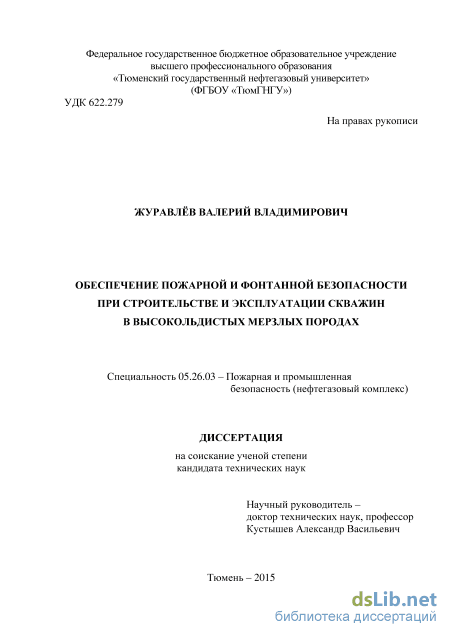 Федеральное государственное бюджетное образовательное учреждение высшего профессионального образования «Тюменский государственный нефтегазовый университет» (ФГБОУ «ТюмГНГУ»)

УДК 622.279

На правах рукописи

ЖУРАВЛЁВ ВАЛЕРИЙ ВЛАДИМИРОВИЧ

ОБЕСПЕЧЕНИЕ ПОЖАРНОЙ И ФОНТАННОЙ БЕЗОПАСНОСТИ ПРИ СТРОИТЕЛЬСТВЕ И ЭКСПЛУАТАЦИИ СКВАЖИН В ВЫСОКОЛЬДИСТЫХ МЕРЗЛЫХ ПОРОДАХ

Специальность 05.26.03 – Пожарная и промышленная безопасность (нефтегазовый комплекс)

ДИССЕРТАЦИЯ

на соискание ученой степени кандидата технических наук

Научный руководитель – доктор технических наук, профессор Кустышев Александр Васильевич

Тюмень – 2015

dsLib.net
библиотека диссертаций